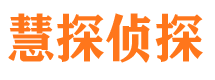 慧探侦探